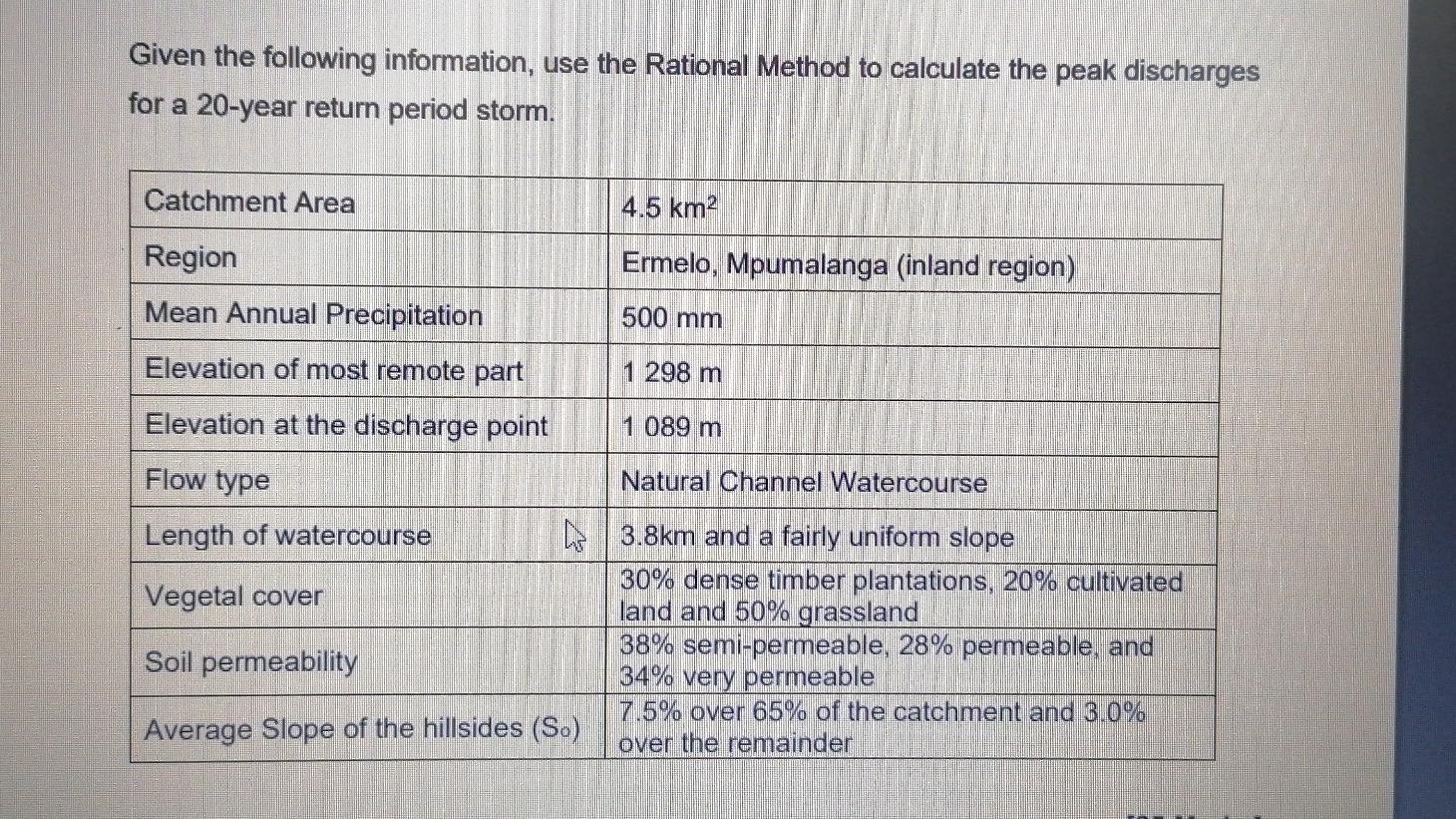 Given the following information, use the Rational Method to calculate the peak discharges for a 20-year return period storm.

| Catchment Area | 4.5 $km^2$ |
|---|---|
| Region | Ermelo, Mpumalanga (inland region) |
| Mean Annual Precipitation | 500 mm |
| Elevation of most remote part | 1 298 m |
| Elevation at the discharge point | 1 089 m |
| Flow type | Natural Channel Watercourse |
| Length of watercourse | 3.8km and a fairly uniform slope |
| Vegetal cover | 30% dense timber plantations, 20% cultivated land and 50% grassland |
| Soil permeability | 38% semi-permeable, 28% permeable, and 34% very permeable |
| Average Slope of the hillsides ($S_o$) | 7.5% over 65% of the catchment and 3.0% over the remainder |